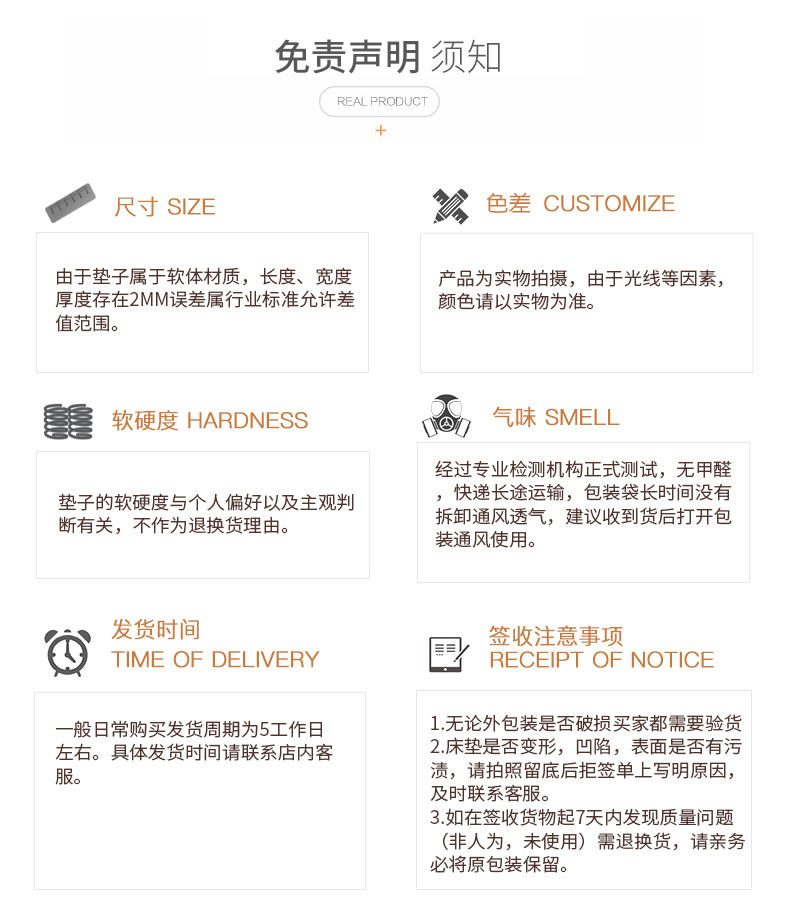 免责声明 须知

REAL PRODUCT

+

尺寸 SIZE

由于垫子属于软体材质，长度、宽度厚度存在2MM误差属行业标准允许差值范围。

色差 CUSTOMIZE

产品为实物拍摄，由于光线等因素，颜色请以实物为准。

软硬度 HARDNESS

垫子的软硬度与个人偏好以及主观判断有关，不作为退换货理由。

气味 SMELL

经过专业检测机构正式测试，无甲醛，快递长途运输，包装袋长时间没有拆卸通风透气，建议收到货后打开包装通风使用。

发货时间
TIME OF DELIVERY

一般日常购买发货周期为5工作日左右。具体发货时间请联系店内客服。

签收注意事项
RECEIPT OF NOTICE

1.无论外包装是否破损买家都需要验货
2.床垫是否变形，凹陷，表面是否有污渍，请拍照留底后拒签单上写明原因，及时联系客服。
3.如在签收货物起7天内发现质量问题（非人为，未使用）需退换货，请亲务必将原包装保留。